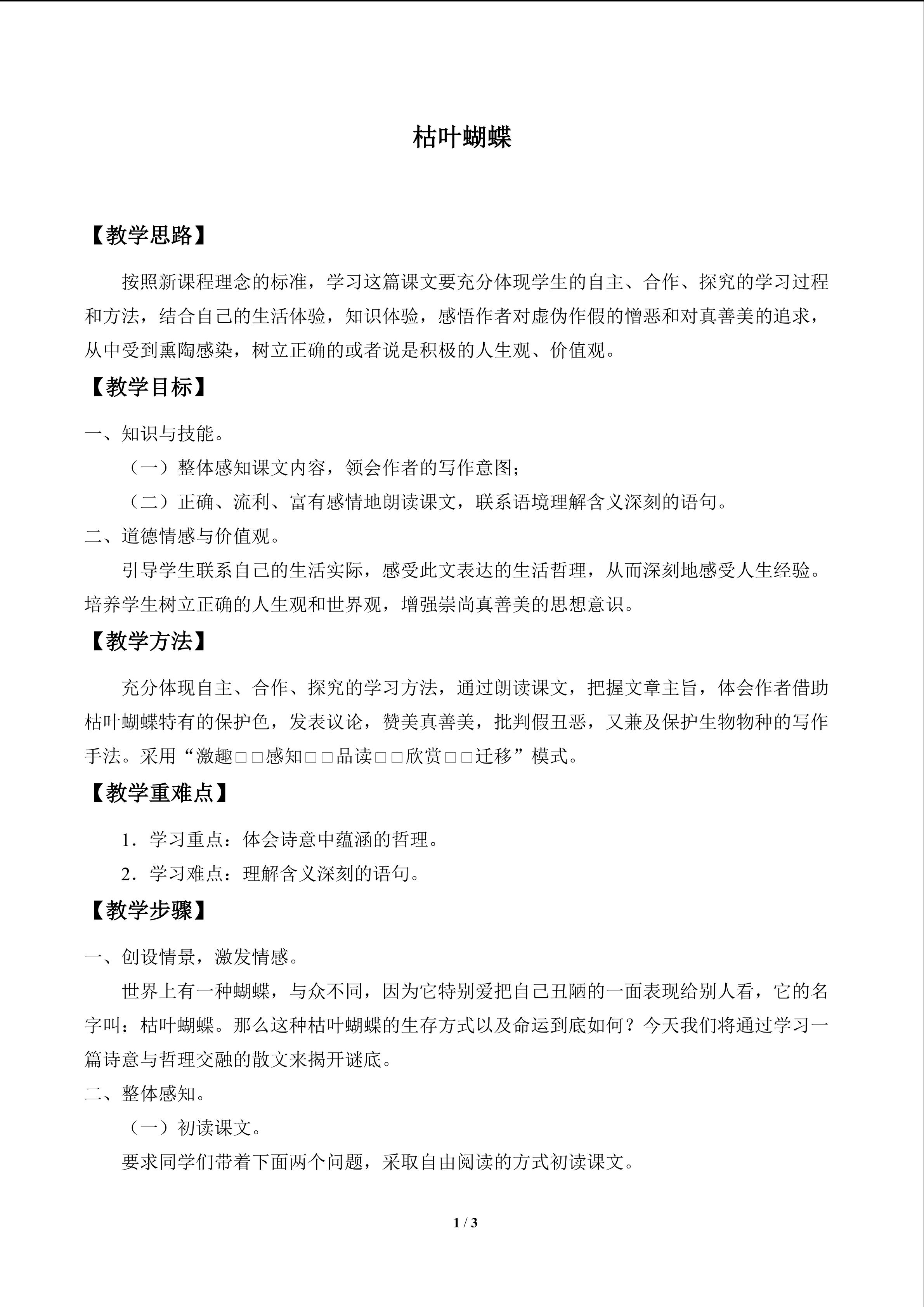 枯叶蝴蝶

【教学思路】

按照新课程理念的标准，学习这篇课文要充分体现学生的自主、合作、探究的学习过程和方法，结合自己的生活体验，知识体验，感悟作者对虚伪作假的憎恶和对真善美的追求，从中受到熏陶感染，树立正确的或者说是积极的人生观、价值观。

【教学目标】

一、知识与技能。

（一）整体感知课文内容，领会作者的写作意图；

（二）正确、流利、富有感情地朗读课文，联系语境理解含义深刻的语句。

二、道德情感与价值观。

引导学生联系自己的生活实际，感受此文表达的生活哲理，从而深刻地感受人生经验。培养学生树立正确的人生观和世界观，增强崇尚真善美的思想意识。

【教学方法】

充分体现自主、合作、探究的学习方法，通过朗读课文，把握文章主旨，体会作者借助枯叶蝴蝶特有的保护色，发表议论，赞美真善美，批判假丑恶，又兼及保护生物物种的写作手法。采用“激趣□□感知□□品读□□欣赏□□迁移”模式。

【教学重难点】

1．学习重点：体会诗意中蕴涵的哲理。

2．学习难点：理解含义深刻的语句。

【教学步骤】

一、创设情景，激发情感。

世界上有一种蝴蝶，与众不同，因为它特别爱把自己丑陋的一面表现给别人看，它的名字叫：枯叶蝴蝶。那么这种枯叶蝴蝶的生存方式以及命运到底如何？今天我们将通过学习一篇诗意与哲理交融的散文来揭开谜底。

二、整体感知。

（一）初读课文。

要求同学们带着下面两个问题，采取自由阅读的方式初读课文。

1 / 3